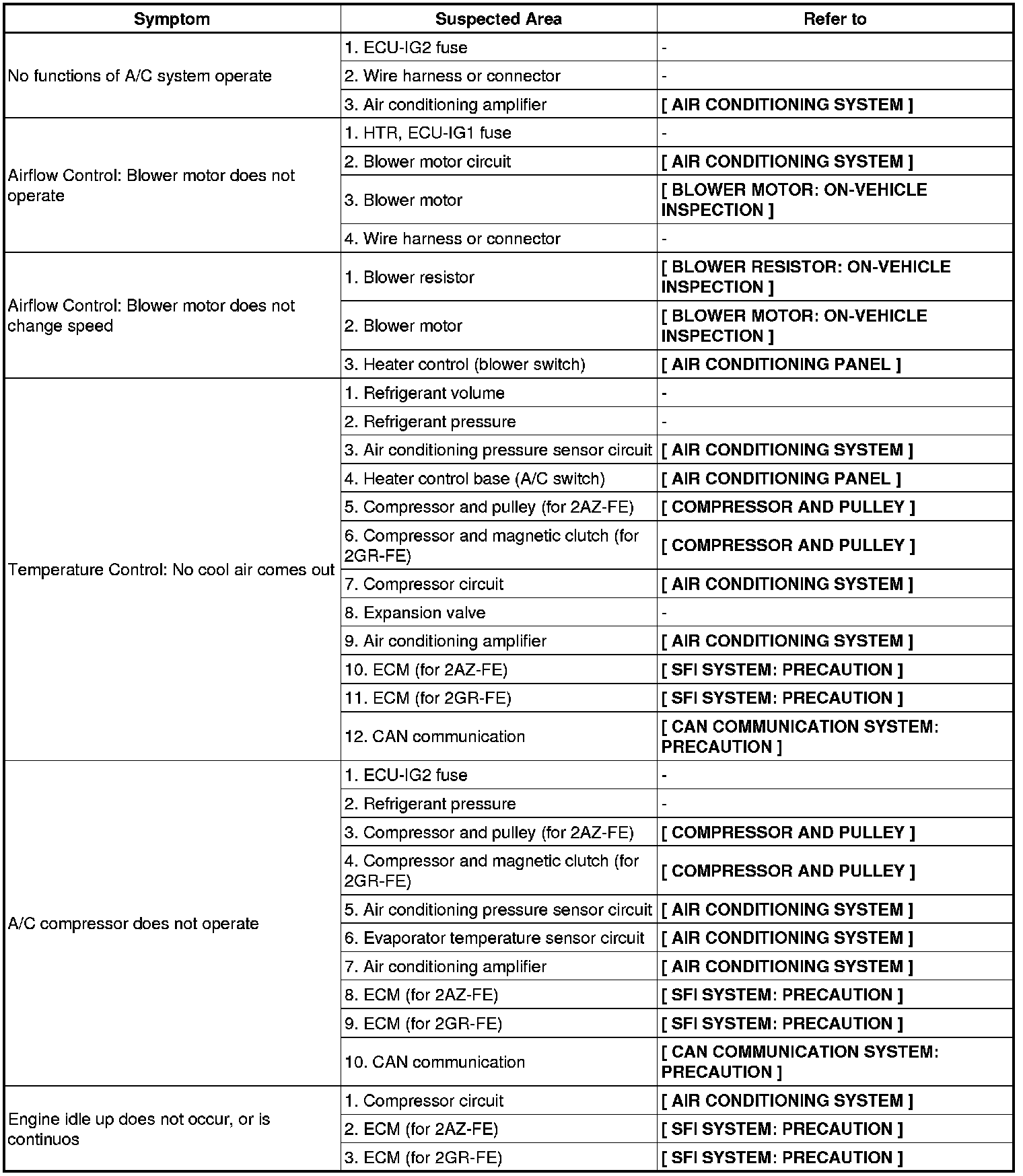 | Symptom | Suspected Area | Refer to |
|---|---|---|
| No functions of A/C system operate | 1. ECU-IG2 fuse | - |
| | 2. Wire harness or connector | - |
| | 3. Air conditioning amplifier | [ AIR CONDITIONING SYSTEM ] |
| Airflow Control: Blower motor does not operate | 1. HTR, ECU-IG1 fuse | - |
| | 2. Blower motor circuit | [ AIR CONDITIONING SYSTEM ] |
| | 3. Blower motor | [ BLOWER MOTOR: ON-VEHICLE INSPECTION ] |
| | 4. Wire harness or connector | - |
| Airflow Control: Blower motor does not change speed | 1. Blower resistor | [ BLOWER RESISTOR: ON-VEHICLE INSPECTION ] |
| | 2. Blower motor | [ BLOWER MOTOR: ON-VEHICLE INSPECTION ] |
| | 3. Heater control (blower switch) | [ AIR CONDITIONING PANEL ] |
| Temperature Control: No cool air comes out | 1. Refrigerant volume | - |
| | 2. Refrigerant pressure | - |
| | 3. Air conditioning pressure sensor circuit | [ AIR CONDITIONING SYSTEM ] |
| | 4. Heater control base (A/C switch) | [ AIR CONDITIONING PANEL ] |
| | 5. Compressor and pulley (for 2AZ-FE) | [ COMPRESSOR AND PULLEY ] |
| | 6. Compressor and magnetic clutch (for 2GR-FE) | [ COMPRESSOR AND PULLEY ] |
| | 7. Compressor circuit | [ AIR CONDITIONING SYSTEM ] |
| | 8. Expansion valve | - |
| | 9. Air conditioning amplifier | [ AIR CONDITIONING SYSTEM ] |
| | 10. ECM (for 2AZ-FE) | [ SFI SYSTEM: PRECAUTION ] |
| | 11. ECM (for 2GR-FE) | [ SFI SYSTEM: PRECAUTION ] |
| | 12. CAN communication | [ CAN COMMUNICATION SYSTEM: PRECAUTION ] |
| A/C compressor does not operate | 1. ECU-IG2 fuse | - |
| | 2. Refrigerant pressure | - |
| | 3. Compressor and pulley (for 2AZ-FE) | [ COMPRESSOR AND PULLEY ] |
| | 4. Compressor and magnetic clutch (for 2GR-FE) | [ COMPRESSOR AND PULLEY ] |
| | 5. Air conditioning pressure sensor circuit | [ AIR CONDITIONING SYSTEM ] |
| | 6. Evaporator temperature sensor circuit | [ AIR CONDITIONING SYSTEM ] |
| | 7. Air conditioning amplifier | [ AIR CONDITIONING SYSTEM ] |
| | 8. ECM (for 2AZ-FE) | [ SFI SYSTEM: PRECAUTION ] |
| | 9. ECM (for 2GR-FE) | [ SFI SYSTEM: PRECAUTION ] |
| | 10. CAN communication | [ CAN COMMUNICATION SYSTEM: PRECAUTION ] |
| Engine idle up does not occur, or is continuos | 1. Compressor circuit | [ AIR CONDITIONING SYSTEM ] |
| | 2. ECM (for 2AZ-FE) | [ SFI SYSTEM: PRECAUTION ] |
| | 3. ECM (for 2GR-FE) | [ SFI SYSTEM: PRECAUTION ] |